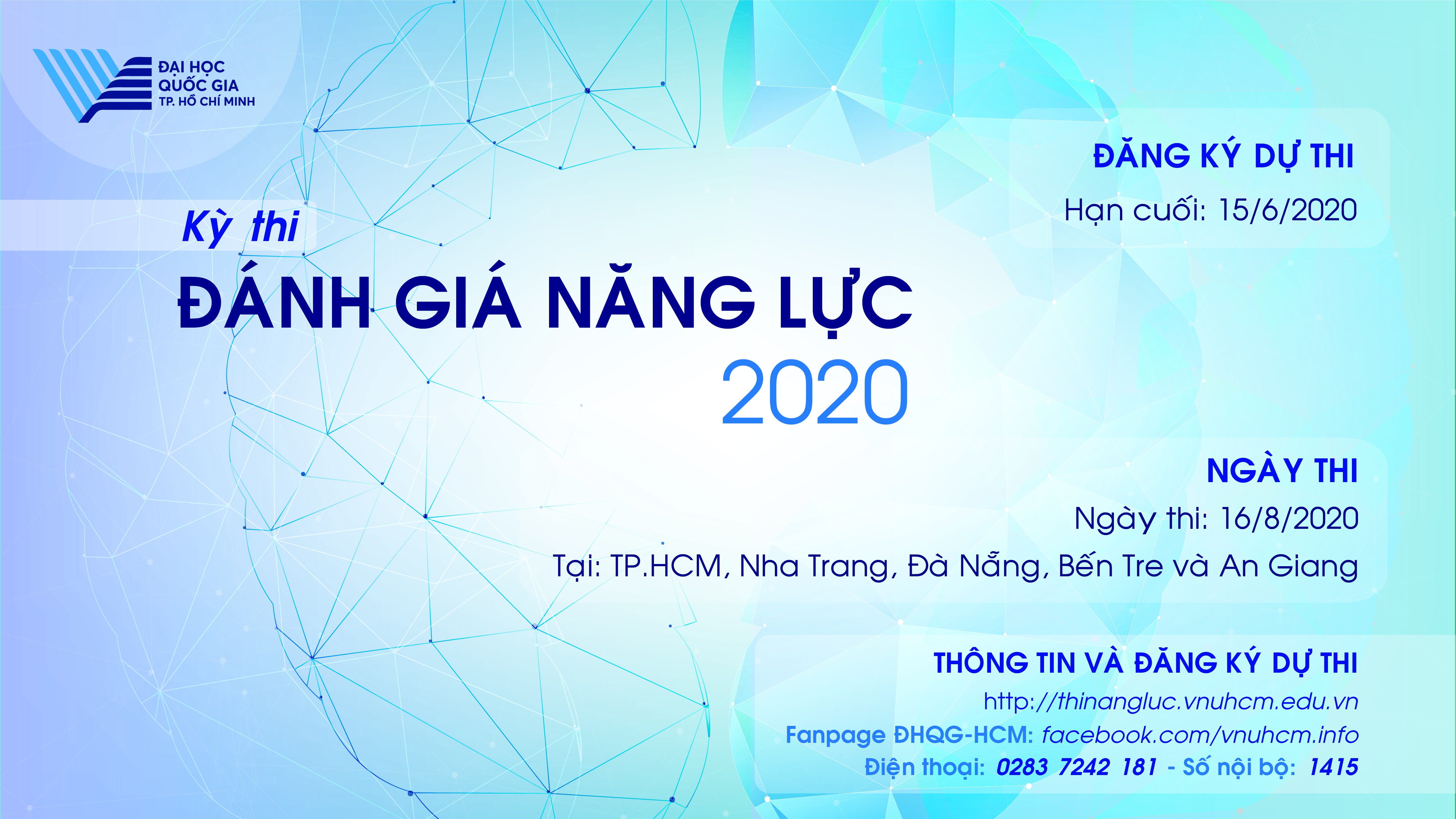 ĐẠI HỌC QUỐC GIA TP. HỒ CHÍ MINH

Kỳ thi
ĐÁNH GIÁ NĂNG LỰC
2020

ĐĂNG KÝ DỰ THI
Hạn cuối: 15/6/2020

NGÀY THI
Ngày thi: 16/8/2020
Tại: TP.HCM, Nha Trang, Đà Nẵng, Bến Tre và An Giang

THÔNG TIN VÀ ĐĂNG KÝ DỰ THI
http://thinangluc.vnuhcm.edu.vn
Fanpage ĐHQG-HCM: facebook.com/vnuhcm.info
Điện thoại: 0283 7242 181 - Số nội bộ: 1415